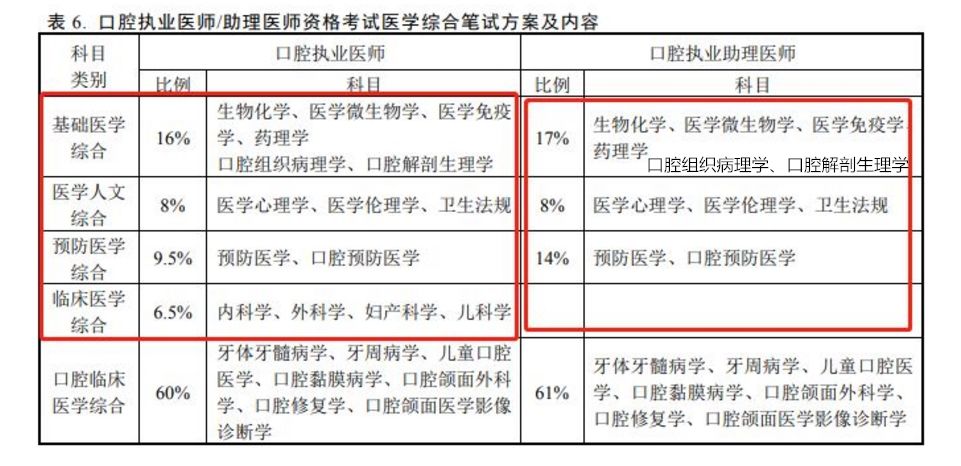 表 6. 口腔执业医师/助理医师资格考试医学综合笔试方案及内容

| 科目类别 | 口腔执业医师 比例 | 口腔执业医师 科目 | 口腔执业助理医师 比例 | 口腔执业助理医师 科目 |
|---|---|---|---|---|
| 基础医学综合 | 16% | 生物化学、医学微生物学、医学免疫学、药理学 口腔组织病理学、口腔解剖生理学 | 17% | 生物化学、医学微生物学、医学免疫学、药理学 口腔组织病理学、口腔解剖生理学 |
| 医学人文综合 | 8% | 医学心理学、医学伦理学、卫生法规 | 8% | 医学心理学、医学伦理学、卫生法规 |
| 预防医学综合 | 9.5% | 预防医学、口腔预防医学 | 14% | 预防医学、口腔预防医学 |
| 临床医学综合 | 6.5% | 内科学、外科学、妇产科学、儿科学 | | |
| 口腔临床医学综合 | 60% | 牙体牙髓病学、牙周病学、儿童口腔医学、口腔黏膜病学、口腔颌面外科学、口腔修复学、口腔颌面医学影像诊断学 | 61% | 牙体牙髓病学、牙周病学、儿童口腔医学、口腔黏膜病学、口腔颌面外科学、口腔修复学、口腔颌面医学影像诊断学 |